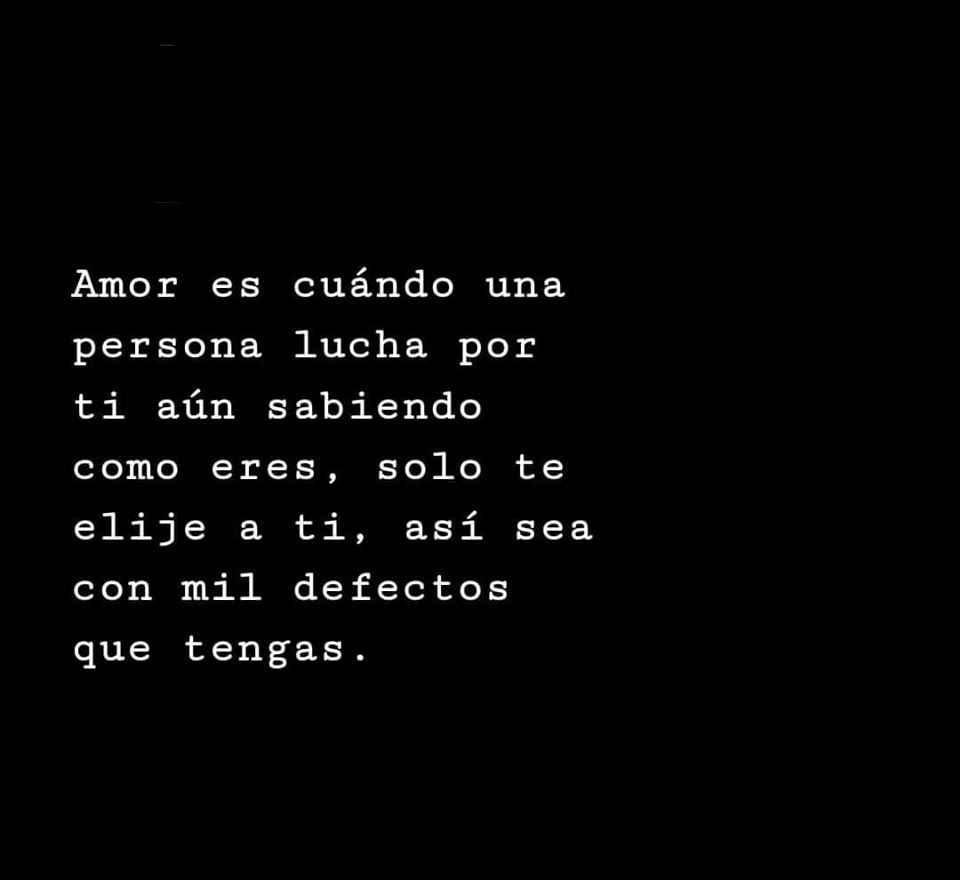 Amor es cuándo una persona lucha por ti aún sabiendo como eres, solo te elije a ti, así sea con mil defectos que tengas.